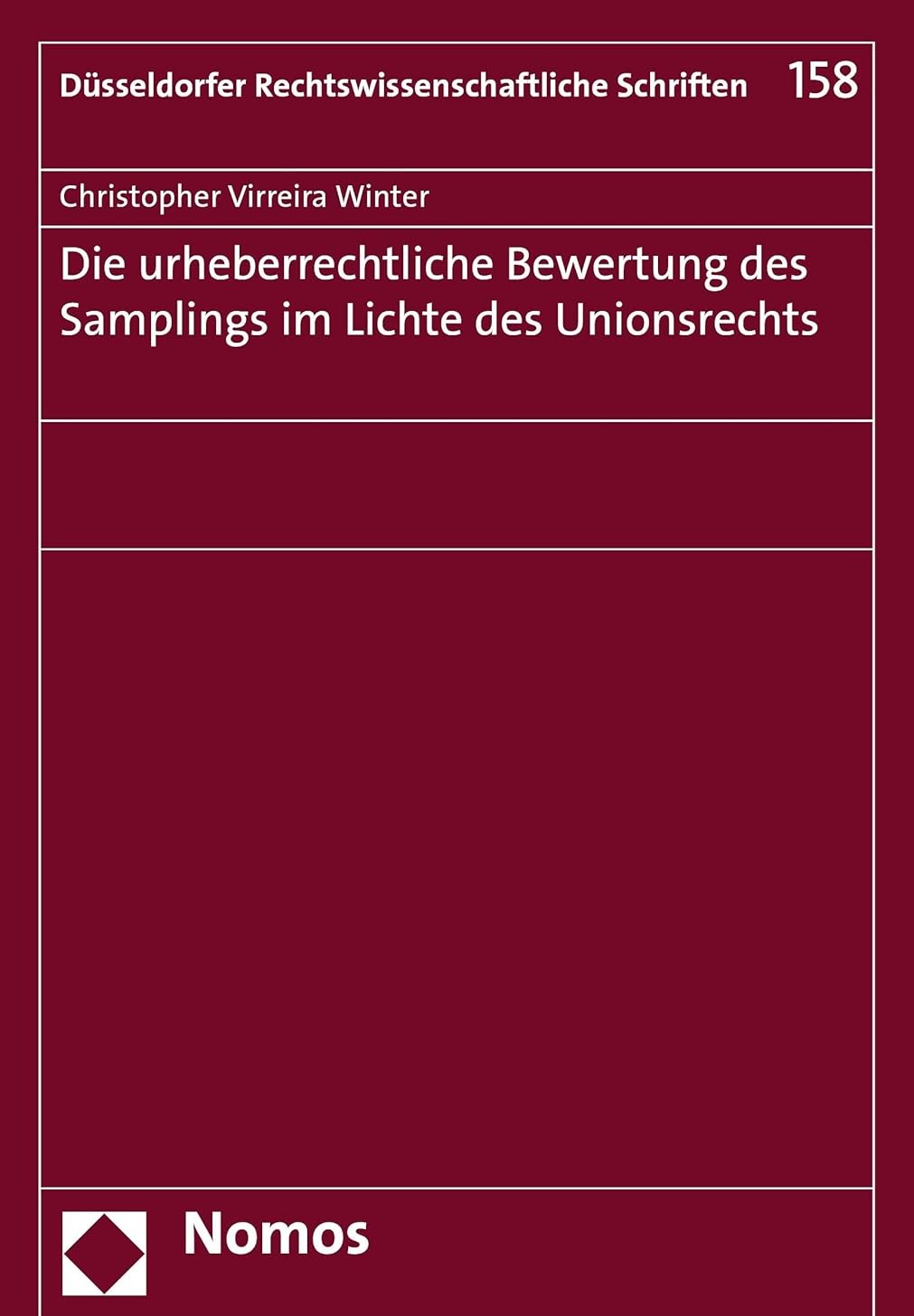 Düsseldorfer Rechtswissenschaftliche Schriften 158

Christopher Virreira Winter

Die urheberrechtliche Bewertung des Samplings im Lichte des Unionsrechts

Nomos